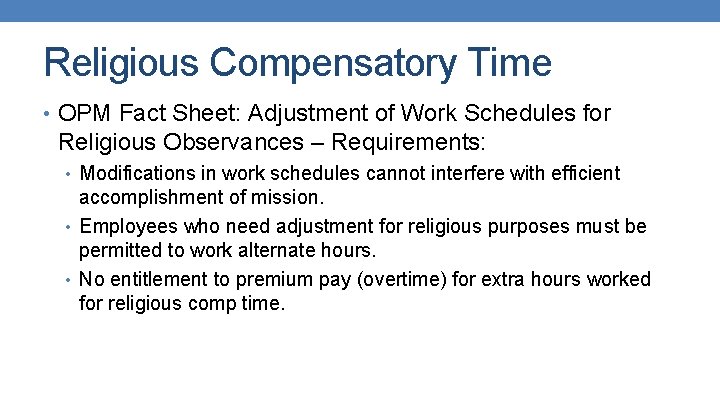 Religious Compensatory Time

• OPM Fact Sheet: Adjustment of Work Schedules for Religious Observances – Requirements:

• Modifications in work schedules cannot interfere with efficient accomplishment of mission.

• Employees who need adjustment for religious purposes must be permitted to work alternate hours.

• No entitlement to premium pay (overtime) for extra hours worked for religious comp time.